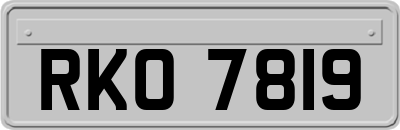 RKO 7819